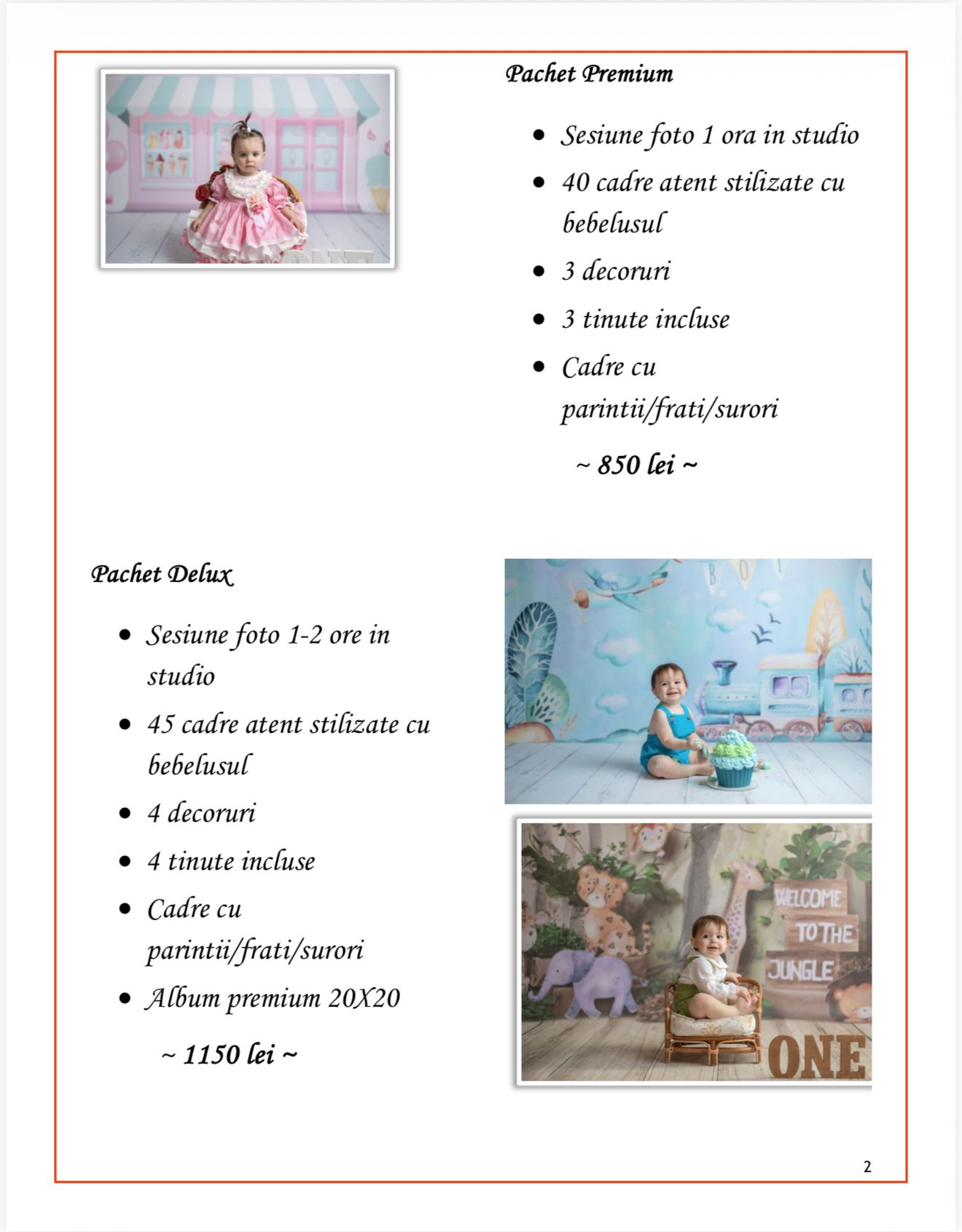 Pachet Premium

• Sesiune foto 1 ora in studio
• 40 cadre atent stilizate cu bebelusul
• 3 decoruri
• 3 tinute incluse
• Cadre cu parintii/frati/surori

~ 850 lei ~

Pachet Delux

• Sesiune foto 1-2 ore in studio
• 45 cadre atent stilizate cu bebelusul
• 4 decoruri
• 4 tinute incluse
• Cadre cu parintii/frati/surori
• Album premium 20X20

~ 1150 lei ~

WELCOME TO THE JUNGLE

ONE

2